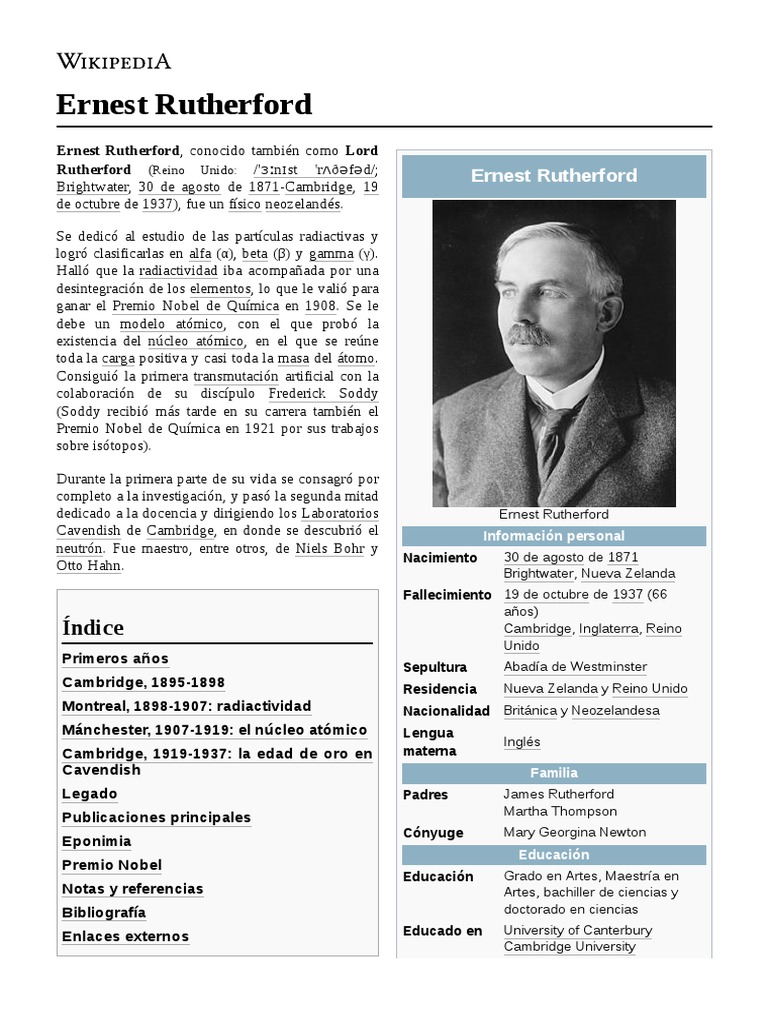 WIKIPEDIA

Ernest Rutherford

Ernest Rutherford, conocido también como Lord Rutherford (Reino Unido: /ˈɜːnɪst ˈrʌðəfəd/; Brightwater, 30 de agosto de 1871-Cambridge, 19 de octubre de 1937), fue un físico neozelandés.

Se dedicó al estudio de las partículas radiactivas y logró clasificarlas en alfa (α), beta (β) y gamma (γ). Halló que la radiactividad iba acompañada por una desintegración de los elementos, lo que le valió para ganar el Premio Nobel de Química en 1908. Se le debe un modelo atómico, con el que probó la existencia del núcleo atómico, en el que se reúne toda la carga positiva y casi toda la masa del átomo. Consiguió la primera transmutación artificial con la colaboración de su discípulo Frederick Soddy (Soddy recibió más tarde en su carrera también el Premio Nobel de Química en 1921 por sus trabajos sobre isótopos).

Durante la primera parte de su vida se consagró por completo a la investigación, y pasó la segunda mitad dedicado a la docencia y dirigiendo los Laboratorios Cavendish de Cambridge, en donde se descubrió el neutrón. Fue maestro, entre otros, de Niels Bohr y Otto Hahn.

Índice
Primeros años
Cambridge, 1895-1898
Montreal, 1898-1907: radiactividad
Mánchester, 1907-1919: el núcleo atómico
Cambridge, 1919-1937: la edad de oro en Cavendish
Legado
Publicaciones principales
Eponimia
Premio Nobel
Notas y referencias
Bibliografía
Enlaces externos

Ernest Rutherford

Ernest Rutherford

Información personal
| | |
|---|---|
| Nacimiento | 30 de agosto de 1871 Brightwater, Nueva Zelanda |
| Fallecimiento | 19 de octubre de 1937 (66 años) Cambridge, Inglaterra, Reino Unido |
| Sepultura | Abadía de Westminster |
| Residencia | Nueva Zelanda y Reino Unido |
| Nacionalidad | Británica y Neozelandesa |
| Lengua materna | Inglés |

Familia
| | |
|---|---|
| Padres | James Rutherford Martha Thompson |
| Cónyuge | Mary Georgina Newton |

Educación
| | |
|---|---|
| Educación | Grado en Artes, Maestría en Artes, bachiller de ciencias y doctorado en ciencias |
| Educado en | University of Canterbury Cambridge University |